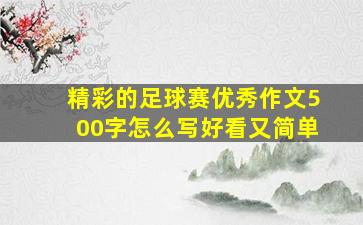 精彩的足球赛优秀作文500字怎么写好看又简单